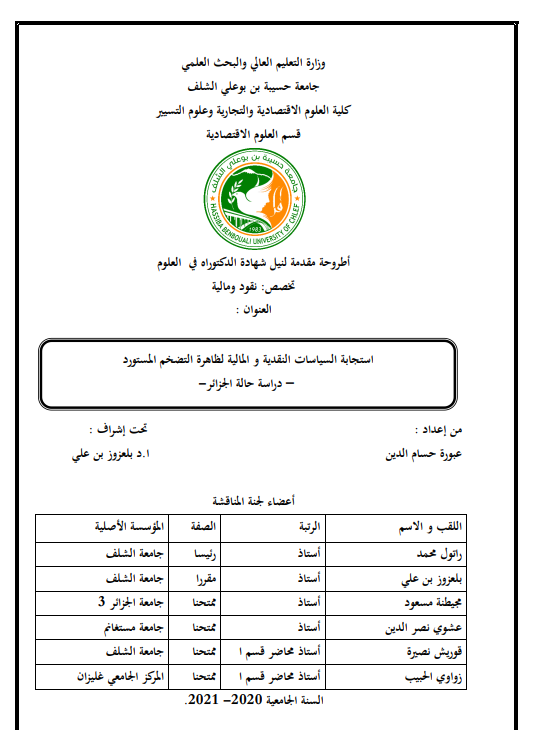 وزارة التعليم العالي والبحث العلمي
جامعة حسيبة بن بوعلي الشلف
كلية العلوم الاقتصادية والتجارية وعلوم التسيير
قسم العلوم الاقتصادية

جامعة حسيبة بن بوعلي الشلف
HASSIBA BENBOUALI UNIVERSITY OF CHLEF
1983

أطروحة مقدمة لنيل شهادة الدكتوراه في العلوم
تخصص: نقود ومالية
العنوان :

استجابة السياسات النقدية و المالية لظاهرة التضخم المستورد
– دراسة حالة الجزائر–

من إعداد :
عبورة حسام الدين

تحت إشراف :
ا.د بلعزوز بن علي

أعضاء لجنة المناقشة

| اللقب و الاسم | الرتبة | الصفة | المؤسسة الأصلية |
|---|---|---|---|
| راتول محمد | أستاذ | رئيسا | جامعة الشلف |
| بلعزوز بن علي | أستاذ | مقررا | جامعة الشلف |
| مجيطنة مسعود | أستاذ | ممتحنا | جامعة الجزائر 3 |
| عشوي نصر الدين | أستاذ | ممتحنا | جامعة مستغانم |
| قوريش نصيرة | أستاذ محاضر قسم ا | ممتحنا | جامعة الشلف |
| زواوي الحبيب | أستاذ محاضر قسم ا | ممتحنا | المركز الجامعي غليزان |

السنة الجامعية 2020– 2021.